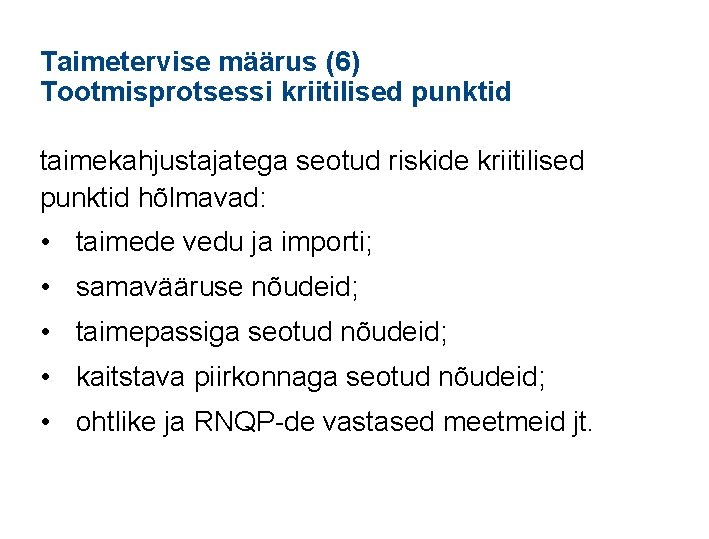 Taimetervise määrus (6)
Tootmisprotsessi kriitilised punktid

taimekahjustajatega seotud riskide kriitilised punktid hõlmavad:

• taimede vedu ja importi;
• samavääruse nõudeid;
• taimepassiga seotud nõudeid;
• kaitstava piirkonnaga seotud nõudeid;
• ohtlike ja RNQP-de vastased meetmeid jt.